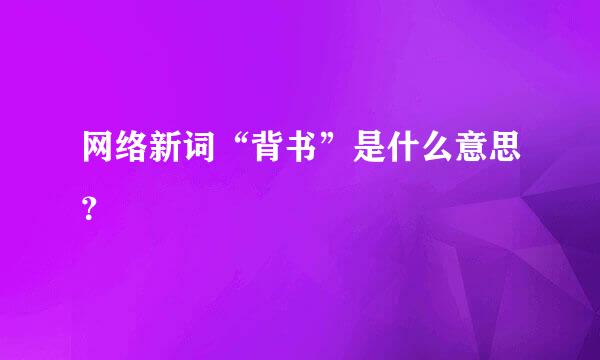 网络新词“背书”是什么意思？